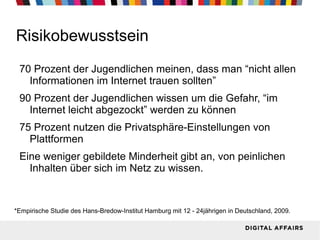 Risikobewusstsein

70 Prozent der Jugendlichen meinen, dass man “nicht allen Informationen im Internet trauen sollten”

90 Prozent der Jugendlichen wissen um die Gefahr, “im Internet leicht abgezockt” werden zu können

75 Prozent nutzen die Privatsphäre-Einstellungen von Plattformen

Eine weniger gebildete Minderheit gibt an, von peinlichen Inhalten über sich im Netz zu wissen.

*Empirische Studie des Hans-Bredow-Institut Hamburg mit 12 - 24jährigen in Deutschland, 2009.

DIGITAL AFFAIRS